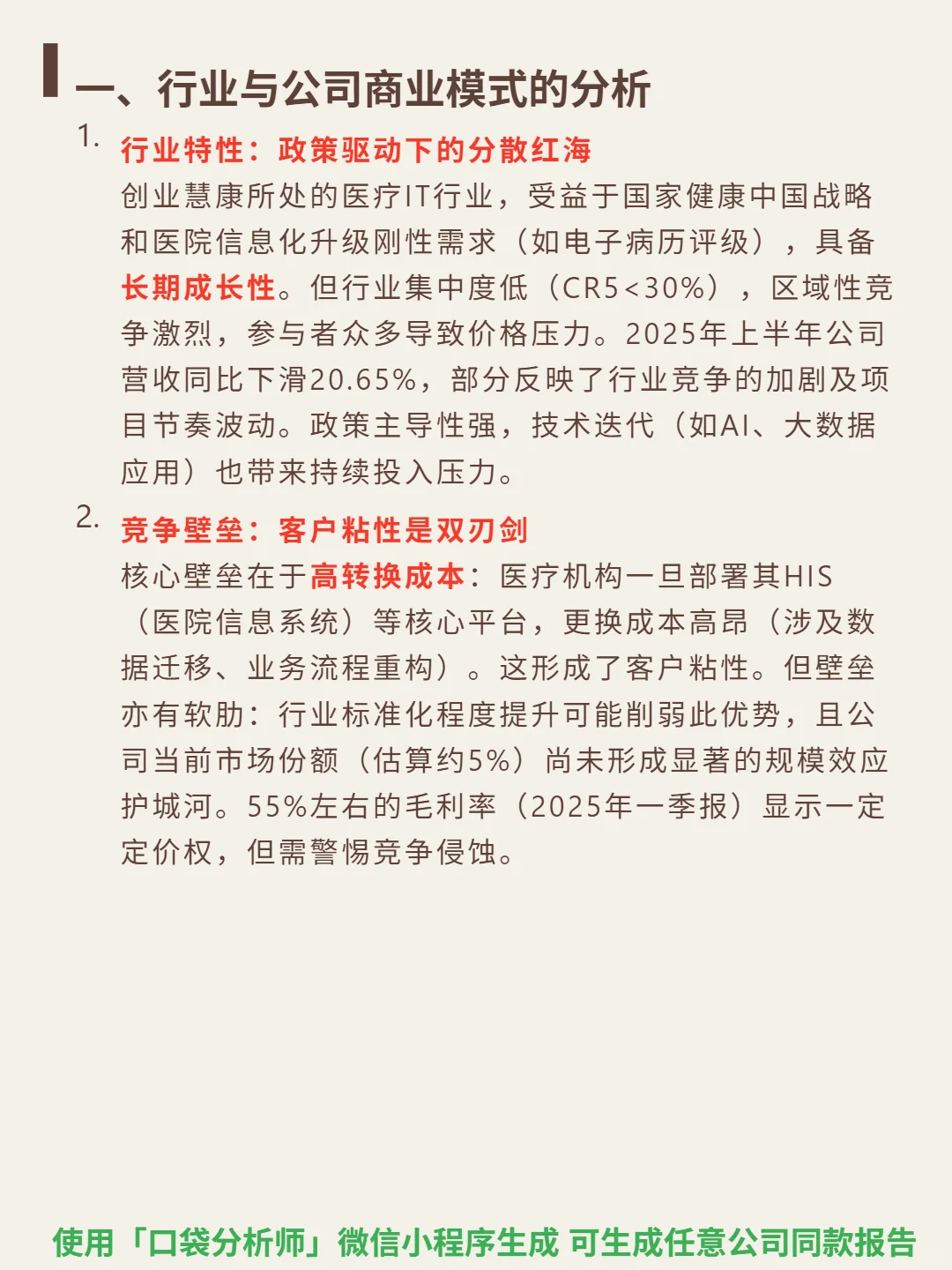 一、行业与公司商业模式的分析

1. 行业特性：政策驱动下的分散红海
创业慧康所处的医疗IT行业，受益于国家健康中国战略和医院信息化升级刚性需求（如电子病历评级），具备长期成长性。但行业集中度低（CR5<30%），区域性竞争激烈，参与者众多导致价格压力。2025年上半年公司营收同比下滑20.65%，部分反映了行业竞争的加剧及项目节奏波动。政策主导性强，技术迭代（如AI、大数据应用）也带来持续投入压力。

2. 竞争壁垒：客户粘性是双刃剑
核心壁垒在于高转换成本：医疗机构一旦部署其HIS（医院信息系统）等核心平台，更换成本高昂（涉及数据迁移、业务流程重构）。这形成了客户粘性。但壁垒亦有软肋：行业标准化程度提升可能削弱此优势，且公司当前市场份额（估算约5%）尚未形成显著的规模效应护城河。55%左右的毛利率（2025年一季报）显示一定定价权，但需警惕竞争侵蚀。

使用「口袋分析师」微信小程序生成 可生成任意公司同款报告